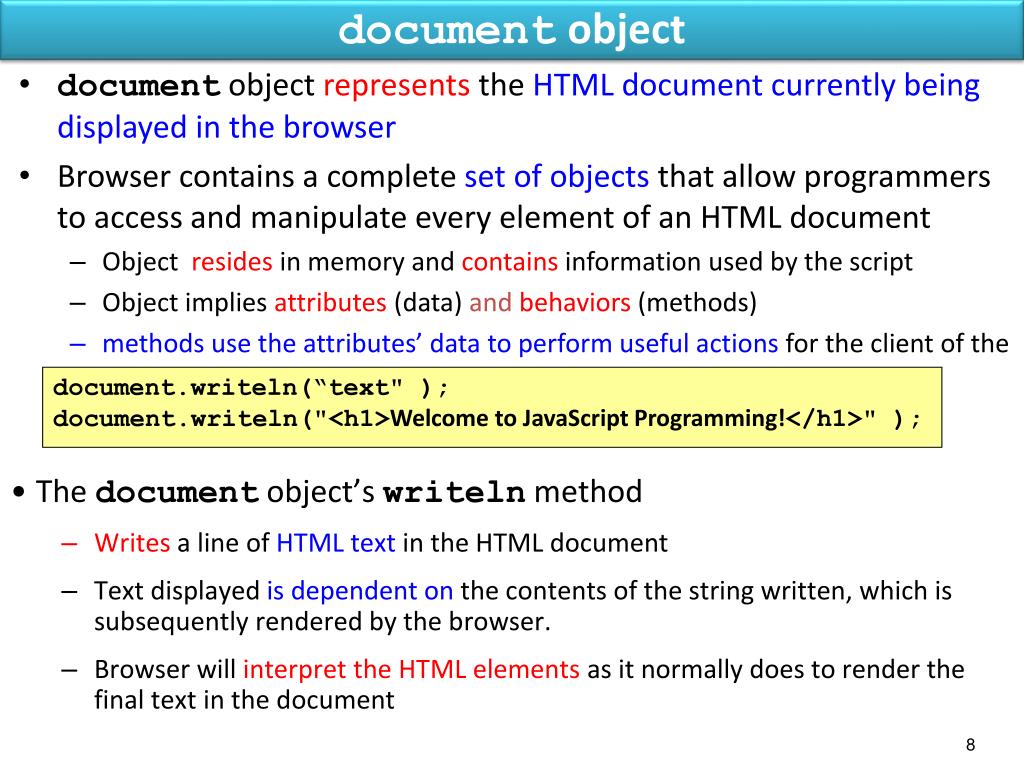 document object

• document object represents the HTML document currently being displayed in the browser

• Browser contains a complete set of objects that allow programmers to access and manipulate every element of an HTML document

– Object resides in memory and contains information used by the script

– Object implies attributes (data) and behaviors (methods)

– methods use the attributes' data to perform useful actions for the client of the

document.writeln(“text" );
document.writeln("<h1>Welcome to JavaScript Programming!</h1>" );

• The document object's writeln method

– Writes a line of HTML text in the HTML document

– Text displayed is dependent on the contents of the string written, which is subsequently rendered by the browser.

– Browser will interpret the HTML elements as it normally does to render the final text in the document

8